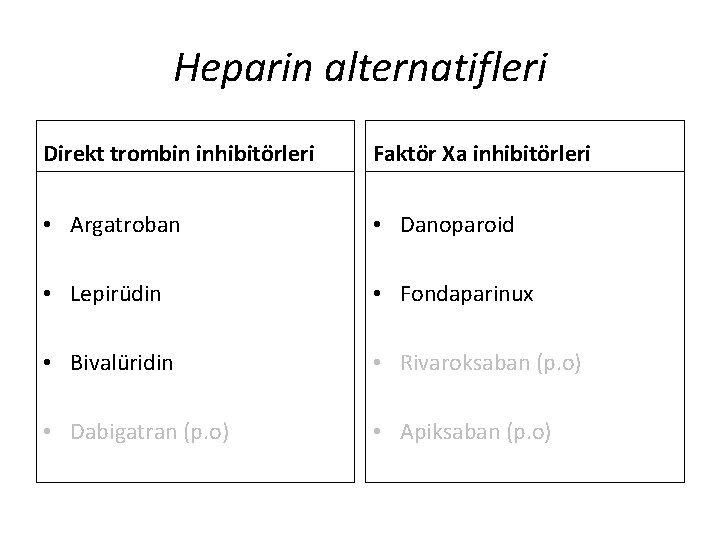 Heparin alternatifleri

Direkt trombin inhibitörleri

• Argatroban
• Lepirüdin
• Bivalüridin
• Dabigatran (p.o)

Faktör Xa inhibitörleri

• Danoparoid
• Fondaparinux
• Rivaroksaban (p.o)
• Apiksaban (p.o)